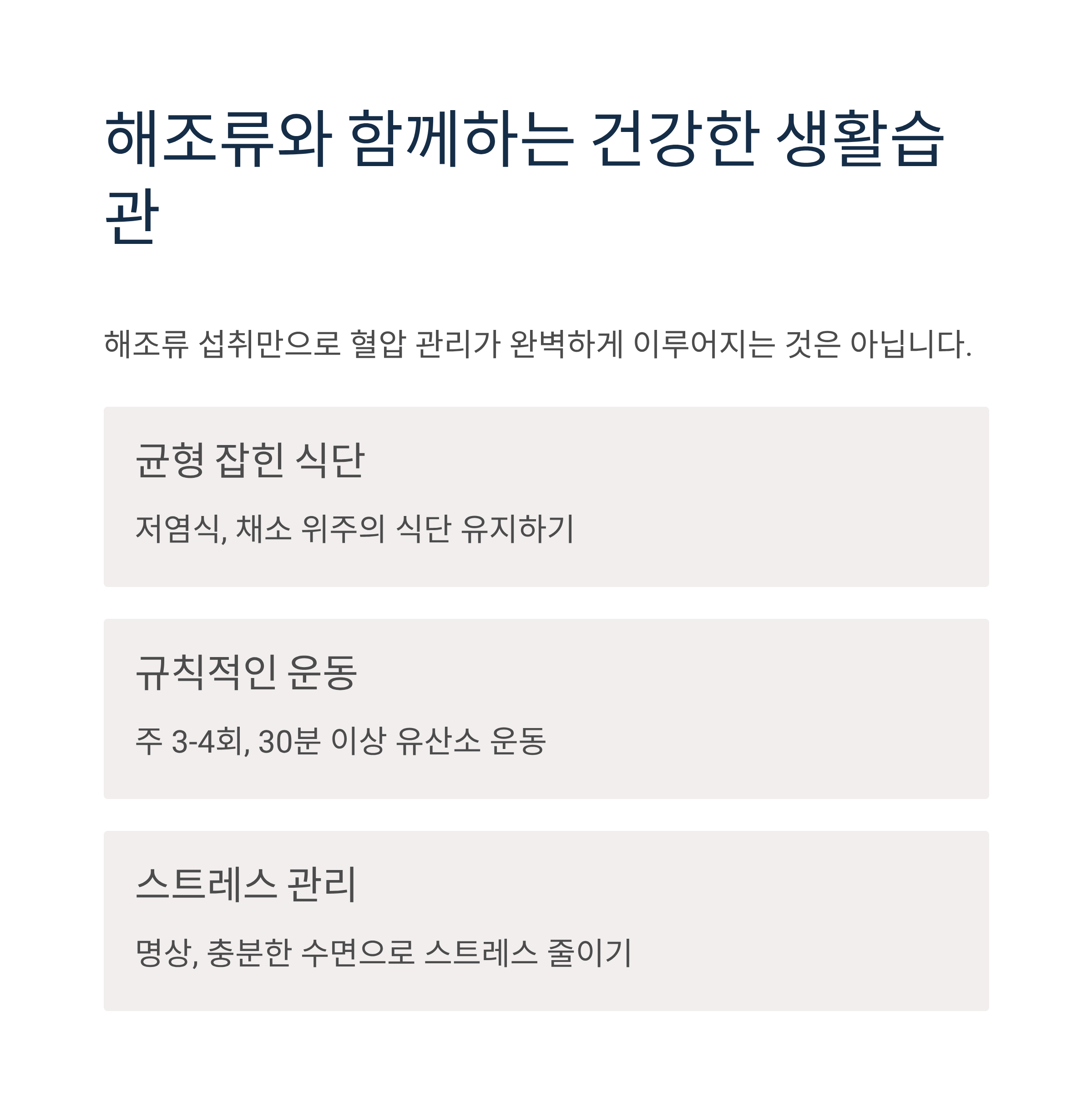 해조류와 함께하는 건강한 생활습관

해조류 섭취만으로 혈압 관리가 완벽하게 이루어지는 것은 아닙니다.

균형 잡힌 식단

저염식, 채소 위주의 식단 유지하기

규칙적인 운동

주 3-4회, 30분 이상 유산소 운동

스트레스 관리

명상, 충분한 수면으로 스트레스 줄이기